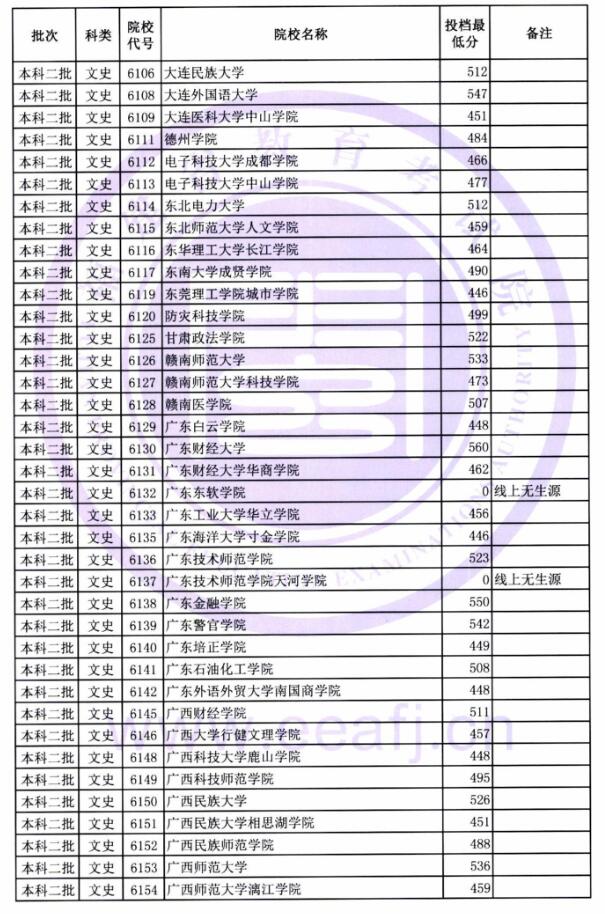 | 批次 | 科类 | 院校代号 | 院校名称 | 投档最低分 | 备注 |
|---|---|---|---|---|---|
| 本科二批 | 文史 | 6106 | 大连民族大学 | 512 | |
| 本科二批 | 文史 | 6108 | 大连外国语大学 | 547 | |
| 本科二批 | 文史 | 6109 | 大连医科大学中山学院 | 451 | |
| 本科二批 | 文史 | 6111 | 德州学院 | 484 | |
| 本科二批 | 文史 | 6112 | 电子科技大学成都学院 | 466 | |
| 本科二批 | 文史 | 6113 | 电子科技大学中山学院 | 477 | |
| 本科二批 | 文史 | 6114 | 东北电力大学 | 512 | |
| 本科二批 | 文史 | 6115 | 东北师范大学人文学院 | 459 | |
| 本科二批 | 文史 | 6116 | 东华理工大学长江学院 | 464 | |
| 本科二批 | 文史 | 6117 | 东南大学成贤学院 | 490 | |
| 本科二批 | 文史 | 6119 | 东莞理工学院城市学院 | 446 | |
| 本科二批 | 文史 | 6120 | 防灾科技学院 | 499 | |
| 本科二批 | 文史 | 6125 | 甘肃政法学院 | 522 | |
| 本科二批 | 文史 | 6126 | 赣南师范大学 | 533 | |
| 本科二批 | 文史 | 6127 | 赣南师范大学科技学院 | 473 | |
| 本科二批 | 文史 | 6128 | 赣南医学院 | 507 | |
| 本科二批 | 文史 | 6129 | 广东白云学院 | 448 | |
| 本科二批 | 文史 | 6130 | 广东财经大学 | 560 | |
| 本科二批 | 文史 | 6131 | 广东财经大学华商学院 | 462 | |
| 本科二批 | 文史 | 6132 | 广东东软学院 | 0 | 线上无生源 |
| 本科二批 | 文史 | 6133 | 广东工业大学华立学院 | 456 | |
| 本科二批 | 文史 | 6135 | 广东海洋大学寸金学院 | 446 | |
| 本科二批 | 文史 | 6136 | 广东技术师范学院 | 523 | |
| 本科二批 | 文史 | 6137 | 广东技术师范学院天河学院 | 0 | 线上无生源 |
| 本科二批 | 文史 | 6138 | 广东金融学院 | 550 | |
| 本科二批 | 文史 | 6139 | 广东警官学院 | 542 | |
| 本科二批 | 文史 | 6140 | 广东培正学院 | 449 | |
| 本科二批 | 文史 | 6141 | 广东石油化工学院 | 508 | |
| 本科二批 | 文史 | 6142 | 广东外语外贸大学南国商学院 | 448 | |
| 本科二批 | 文史 | 6145 | 广西财经学院 | 511 | |
| 本科二批 | 文史 | 6146 | 广西大学行健文理学院 | 457 | |
| 本科二批 | 文史 | 6148 | 广西科技大学鹿山学院 | 448 | |
| 本科二批 | 文史 | 6149 | 广西科技师范学院 | 495 | |
| 本科二批 | 文史 | 6150 | 广西民族大学 | 526 | |
| 本科二批 | 文史 | 6151 | 广西民族大学相思湖学院 | 451 | |
| 本科二批 | 文史 | 6152 | 广西民族师范学院 | 488 | |
| 本科二批 | 文史 | 6153 | 广西师范大学 | 536 | |
| 本科二批 | 文史 | 6154 | 广西师范大学漓江学院 | 459 | |

www.eeafj.cn